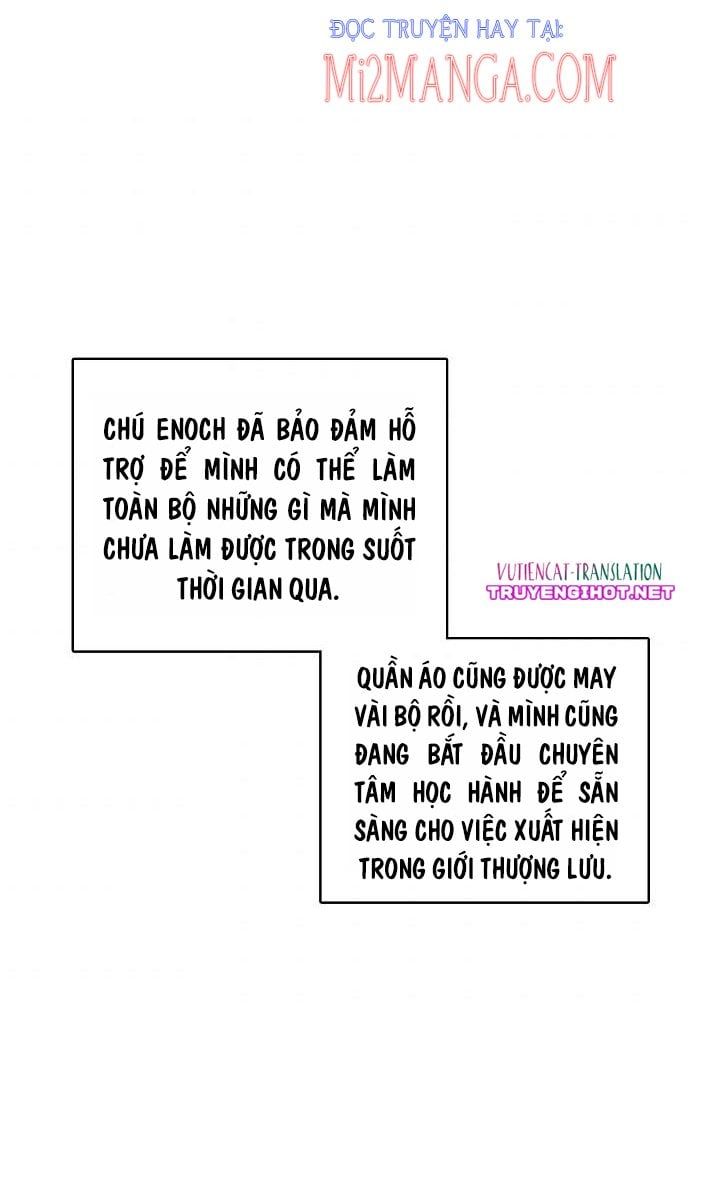 ĐỌC TRUYỆN HAY TẠI:
Mi2MANGA.COM

CHÚ ENOCH ĐÃ BẢO ĐẢM HỖ TRỢ ĐỂ MÌNH CÓ THỂ LÀM TOÀN BỘ NHỮNG GÌ MÀ MÌNH CHƯA LÀM ĐƯỢC TRONG SUỐT THỜI GIAN QUA.

VUTIENCAT-TRANSLATION
TRUYENGIHOT.NET

QUẦN ÁO CŨNG ĐƯỢC MAY VÀI BỘ RỒI, VÀ MÌNH CŨNG ĐANG BẮT ĐẦU CHUYÊN TÂM HỌC HÀNH ĐỂ SẴN SÀNG CHO VIỆC XUẤT HIỆN TRONG GIỚI THƯỢNG LƯU.